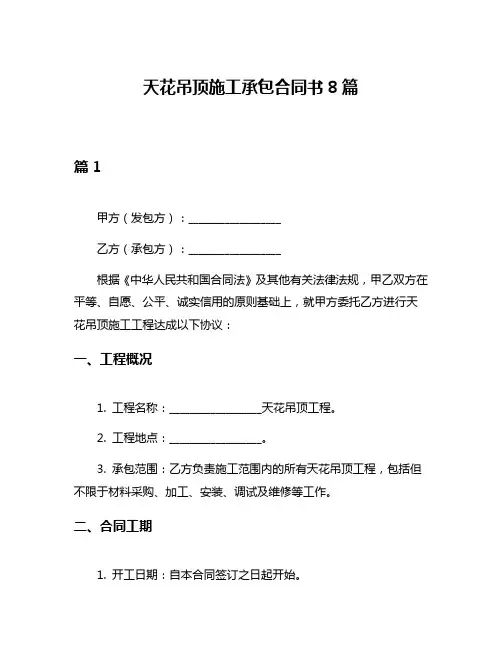 天花吊顶施工承包合同书 8 篇

篇 1

甲方（发包方）：________________

乙方（承包方）：________________

根据《中华人民共和国合同法》及其他有关法律法规，甲乙双方在平等、自愿、公平、诚实信用的原则基础上，就甲方委托乙方进行天花吊顶施工工程达成以下协议：

一、工程概况

1. 工程名称：________________天花吊顶工程。

2. 工程地点：________________。

3. 承包范围：乙方负责施工范围内的所有天花吊顶工程，包括但不限于材料采购、加工、安装、调试及维修等工作。

二、合同工期

1. 开工日期：自本合同签订之日起开始。